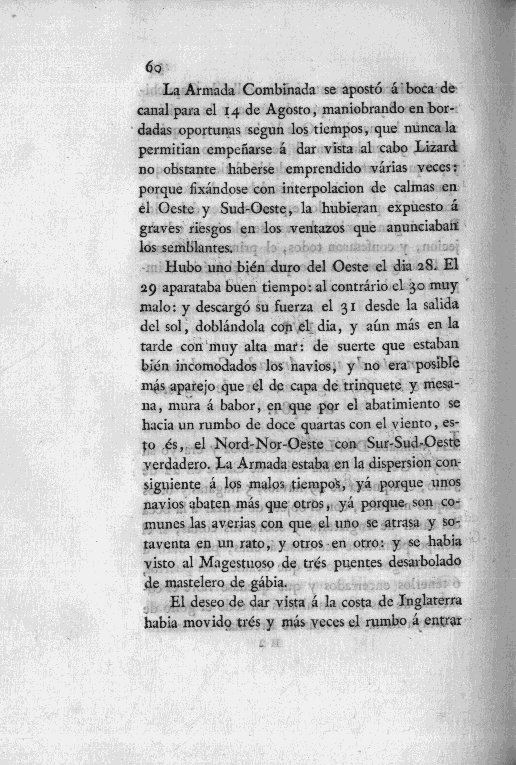 60

La Armada Combinada se apostó á boca de canal para el 14 de Agosto, maniobrando en bordadas oportunas segun los tiempos, que nunca la permitian empeñarse á dar vista al cabo Lizard no obstante haberse emprendido várias veces: porque fixándose con interpolacion de calmas en el Oeste y Sud-Oeste, la hubieran expuesto á graves riesgos en los ventazos que anunciaban los semblantes.

Hubo uno bién duro del Oeste el dia 28. El 29 aparataba buen tiempo: al contrário el 30 muy malo: y descargó su fuerza el 31 desde la salida del sol, doblándola con el dia, y aún más en la tarde con muy alta mar: de suerte que estaban bién incomodados los navios, y no era posible más aparejo que el de capa de trinquete y mesana, mura á babor, en que por el abatimiento se hacia un rumbo de doce quartas con el viento, esto és, el Nord-Nor-Oeste con Sur-Sud-Oeste verdadero. La Armada estaba en la dispersion consiguiente á los malos tiempos, yá porque unos navios abaten más que otros, yá porque son comunes las averias con que el uno se atrasa y sotaventa en un rato, y otros en otro: y se habia visto al Magestuoso de trés puentes desarbolado de mastelero de gábia.

El deseo de dar vista á la costa de Inglaterra habia movido trés y más veces el rumbo á entrar